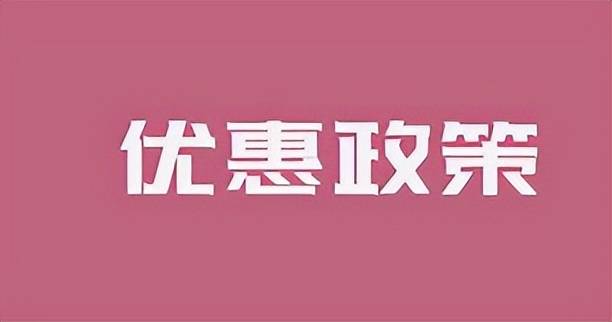 优惠政策